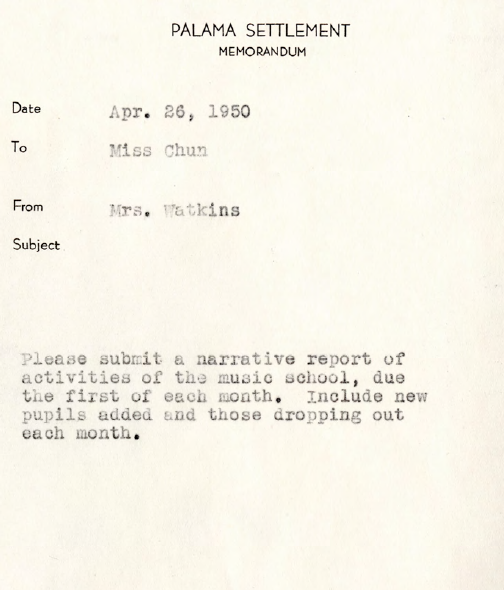 PALAMA SETTLEMENT
MEMORANDUM

Date Apr. 26, 1950

To Miss Chun

From Mrs. Watkins

Subject

Please submit a narrative report of activities of the music school, due the first of each month. Include new pupils added and those dropping out each month.